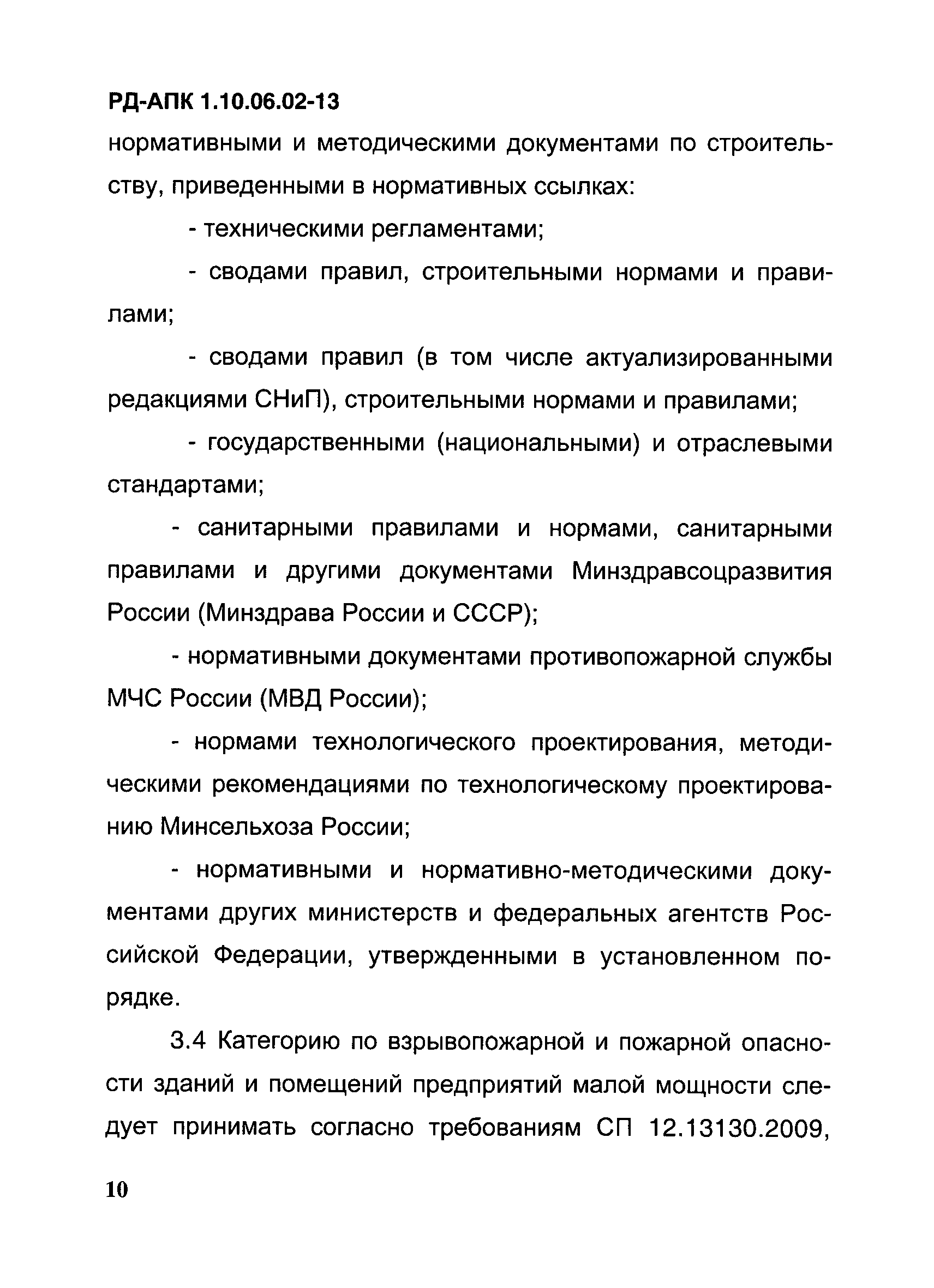 РД-АПК 1.10.06.02-13

нормативными и методическими документами по строительству, приведенными в нормативных ссылках:

- техническими регламентами;

- сводами правил, строительными нормами и правилами;

- сводами правил (в том числе актуализированными редакциями СНиП), строительными нормами и правилами;

- государственными (национальными) и отраслевыми стандартами;

- санитарными правилами и нормами, санитарными правилами и другими документами Минздравсоцразвития России (Минздрава России и СССР);

- нормативными документами противопожарной службы МЧС России (МВД России);

- нормами технологического проектирования, методическими рекомендациями по технологическому проектированию Минсельхоза России;

- нормативными и нормативно-методическими документами других министерств и федеральных агентств Российской Федерации, утвержденными в установленном порядке.

3.4 Категорию по взрывопожарной и пожарной опасности зданий и помещений предприятий малой мощности следует принимать согласно требованиям СП 12.13130.2009,

10